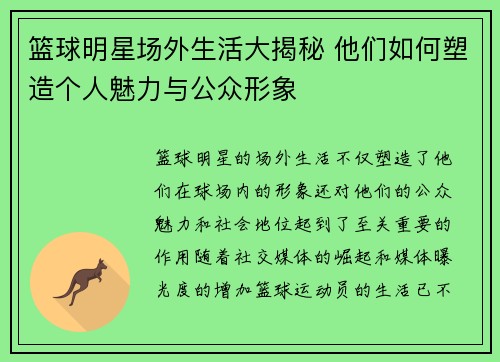 篮球明星场外生活大揭秘 他们如何塑造个人魅力与公众形象

篮球明星的场外生活不仅塑造了他们在球场内的形象还对他们的公众魅力和社会地位起到了至关重要的作用随着社交媒体的崛起和媒体曝光度的增加篮球运动员的生活已不